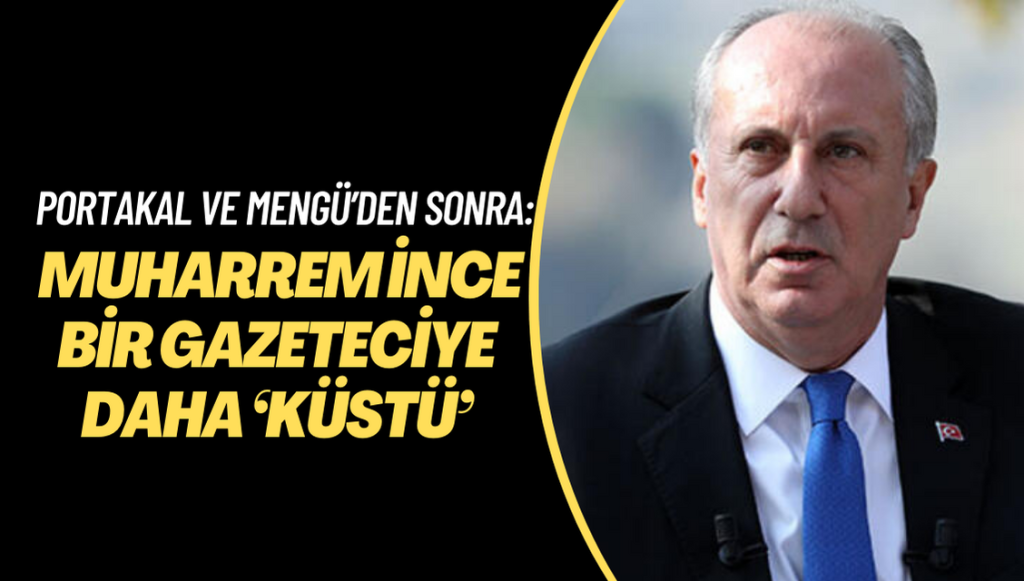 PORTAKAL VE MENGÜ'DEN SONRA:
MUHARREM İNCE BİR GAZETECİYE DAHA 'KÜSTÜ'